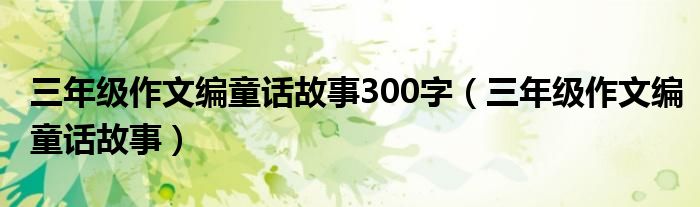 三年级作文编童话故事300字（三年级作文编童话故事）